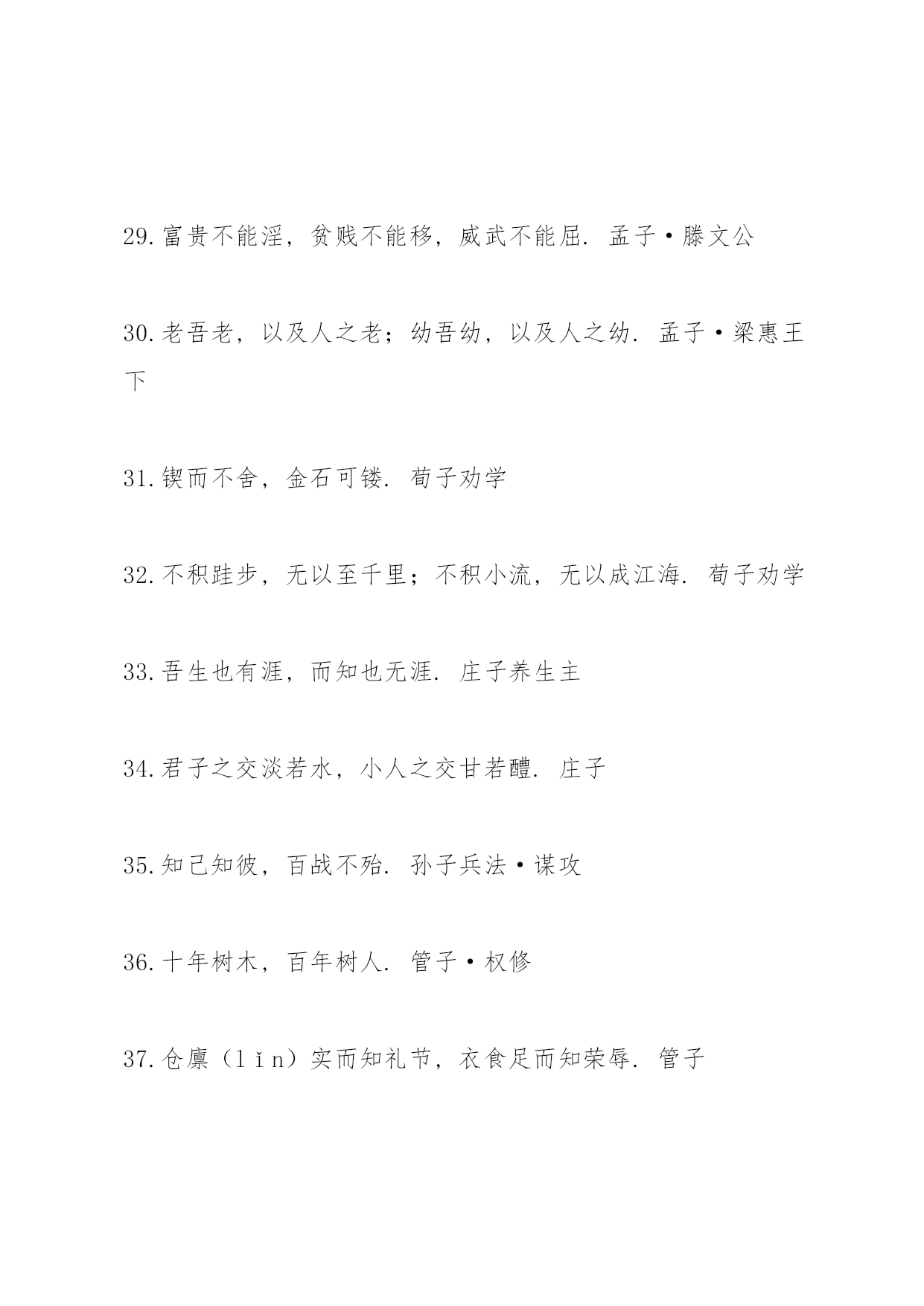 29.富贵不能淫，贫贱不能移，威武不能屈．孟子·滕文公

30.老吾老，以及人之老；幼吾幼，以及人之幼．孟子·梁惠王下

31.锲而不舍，金石可镂．荀子劝学

32.不积跬步，无以至千里；不积小流，无以成江海．荀子劝学

33.吾生也有涯，而知也无涯．庄子养生主

34.君子之交淡若水，小人之交甘若醴．庄子

35.知己知彼，百战不殆．孙子兵法·谋攻

36.十年树木，百年树人．管子·权修

37.仓廪（lǐn）实而知礼节，衣食足而知荣辱．管子